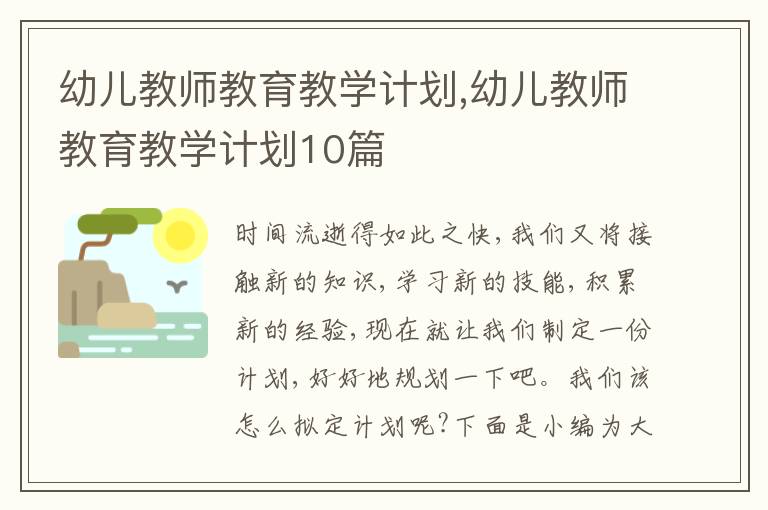 幼儿教师教育教学计划,幼儿教师教育教学计划10篇

时间流逝得如此之快，我们又将接触新的知识，学习新的技能，积累新的经验，现在就让我们制定一份计划，好好地规划一下吧。我们该怎么拟定计划呢？下面是小编为大